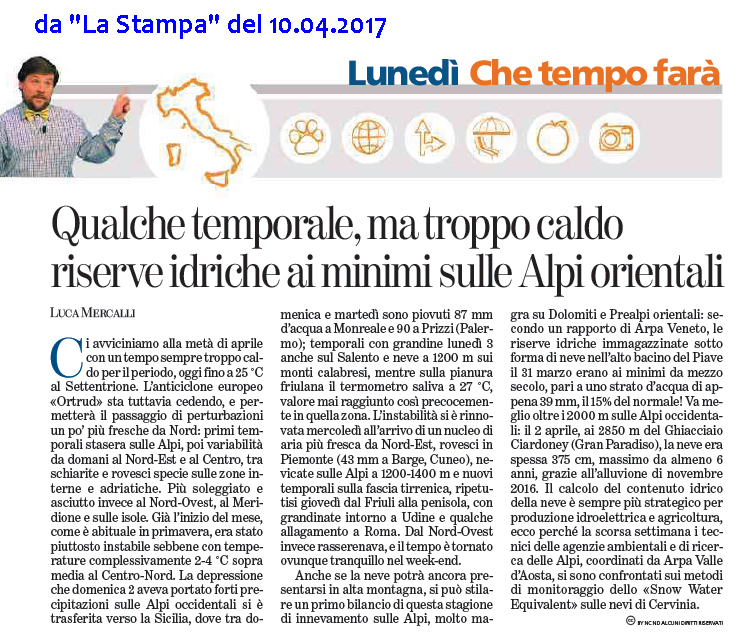 da "La Stampa" del 10.04.2017

Lunedì Che tempo farà

Qualche temporale, ma troppo caldo riserve idriche ai minimi sulle Alpi orientali

LUCA MERCALLI

Ci avviciniamo alla metà di aprile con un tempo sempre troppo caldo per il periodo, oggi fino a 25 °C al Settentrione. L'anticiclone europeo «Ortrud» sta tuttavia cedendo, e permetterà il passaggio di perturbazioni un po' più fresche da Nord: primi temporali stasera sulle Alpi, poi variabilità da domani al Nord-Est e al Centro, tra schiarite e rovesci specie sulle zone interne e adriatiche. Più soleggiato e asciutto invece al Nord-Ovest, al Meridione e sulle isole. Già l'inizio del mese, come è abituale in primavera, era stato piuttosto instabile sebbene con temperature complessivamente 2-4 °C sopra media al Centro-Nord. La depressione che domenica 2 aveva portato forti precipitazioni sulle Alpi occidentali si è trasferita verso la Sicilia, dove tra domenica e martedì sono piovuti 87 mm d'acqua a Monreale e 90 a Prizzi (Palermo); temporali con grandine lunedì 3 anche sul Salento e neve a 1200 m sui monti calabresi, mentre sulla pianura friulana il termometro saliva a 27 °C, valore mai raggiunto così precocemente in quella zona. L'instabilità si è rinnovata mercoledì all'arrivo di un nucleo di aria più fresca da Nord-Est, rovesci in Piemonte (43 mm a Barge, Cuneo), nevicate sulle Alpi a 1200-1400 m e nuovi temporali sulla fascia tirrenica, ripetutisi giovedì dal Friuli alla penisola, con grandinate intorno a Udine e qualche allagamento a Roma. Dal Nord-Ovest invece rasserenava, e il tempo è tornato ovunque tranquillo nel week-end.

Anche se la neve potrà ancora presentarsi in alta montagna, si può stilare un primo bilancio di questa stagione di innevamento sulle Alpi, molto magra su Dolomiti e Prealpi orientali: secondo un rapporto di Arpa Veneto, le riserve idriche immagazzinate sotto forma di neve nell'alto bacino del Piave il 31 marzo erano ai minimi da mezzo secolo, pari a uno strato d'acqua di appena 39 mm, il 15% del normale! Va meglio oltre i 2000 m sulle Alpi occidentali: il 2 aprile, ai 2850 m del Ghiacciaio Ciardoney (Gran Paradiso), la neve era spessa 375 cm, massimo da almeno 6 anni, grazie all'alluvione di novembre 2016. Il calcolo del contenuto idrico della neve è sempre più strategico per produzione idroelettrica e agricoltura, ecco perché la scorsa settimana i tecnici delle agenzie ambientali e di ricerca delle Alpi, coordinati da Arpa Valle d'Aosta, si sono confrontati sui metodi di monitoraggio dello «Snow Water Equivalent» sulle nevi di Cervinia.

BY NC ND ALCUNI DIRITTI RISERVATI